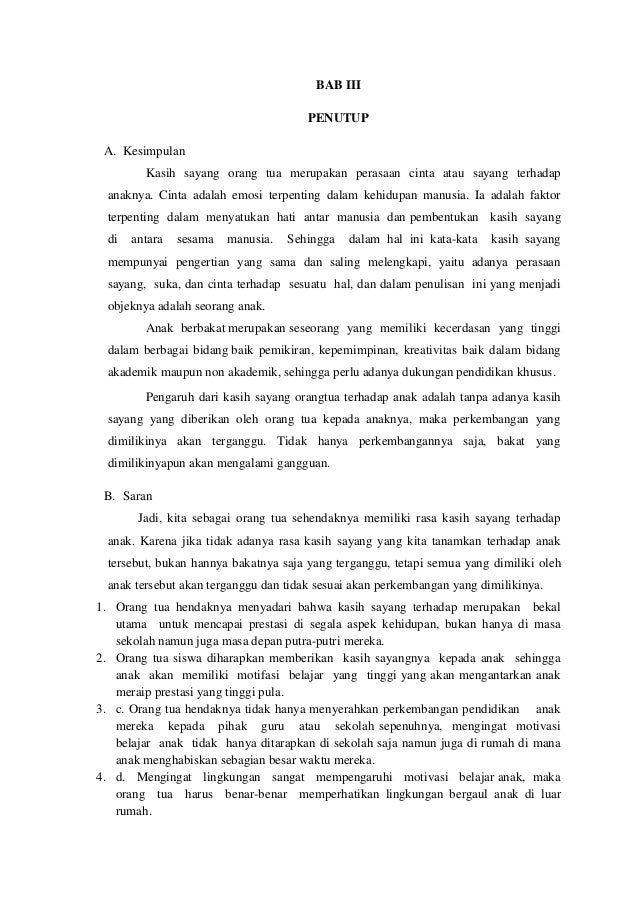 BAB III

PENUTUP

A. Kesimpulan

Kasih sayang orang tua merupakan perasaan cinta atau sayang terhadap anaknya. Cinta adalah emosi terpenting dalam kehidupan manusia. Ia adalah faktor terpenting dalam menyatukan hati antar manusia dan pembentukan kasih sayang di antara sesama manusia. Sehingga dalam hal ini kata-kata kasih sayang mempunyai pengertian yang sama dan saling melengkapi, yaitu adanya perasaan sayang, suka, dan cinta terhadap sesuatu hal, dan dalam penulisan ini yang menjadi objeknya adalah seorang anak.

Anak berbakat merupakan seseorang yang memiliki kecerdasan yang tinggi dalam berbagai bidang baik pemikiran, kepemimpinan, kreativitas baik dalam bidang akademik maupun non akademik, sehingga perlu adanya dukungan pendidikan khusus.

Pengaruh dari kasih sayang orangtua terhadap anak adalah tanpa adanya kasih sayang yang diberikan oleh orang tua kepada anaknya, maka perkembangan yang dimilikinya akan terganggu. Tidak hanya perkembangannya saja, bakat yang dimilikinyapun akan mengalami gangguan.

B. Saran

Jadi, kita sebagai orang tua sehendaknya memiliki rasa kasih sayang terhadap anak. Karena jika tidak adanya rasa kasih sayang yang kita tanamkan terhadap anak tersebut, bukan hannya bakatnya saja yang terganggu, tetapi semua yang dimiliki oleh anak tersebut akan terganggu dan tidak sesuai akan perkembangan yang dimilikinya.

1. Orang tua hendaknya menyadari bahwa kasih sayang terhadap merupakan bekal utama untuk mencapai prestasi di segala aspek kehidupan, bukan hanya di masa sekolah namun juga masa depan putra-putri mereka.
2. Orang tua siswa diharapkan memberikan kasih sayangnya kepada anak sehingga anak akan memiliki motifasi belajar yang tinggi yang akan mengantarkan anak meraip prestasi yang tinggi pula.
3. c. Orang tua hendaknya tidak hanya menyerahkan perkembangan pendidikan anak mereka kepada pihak guru atau sekolah sepenuhnya, mengingat motivasi belajar anak tidak hanya ditarapkan di sekolah saja namun juga di rumah di mana anak menghabiskan sebagian besar waktu mereka.
4. d. Mengingat lingkungan sangat mempengaruhi motivasi belajar anak, maka orang tua harus benar-benar memperhatikan lingkungan bergaul anak di luar rumah.